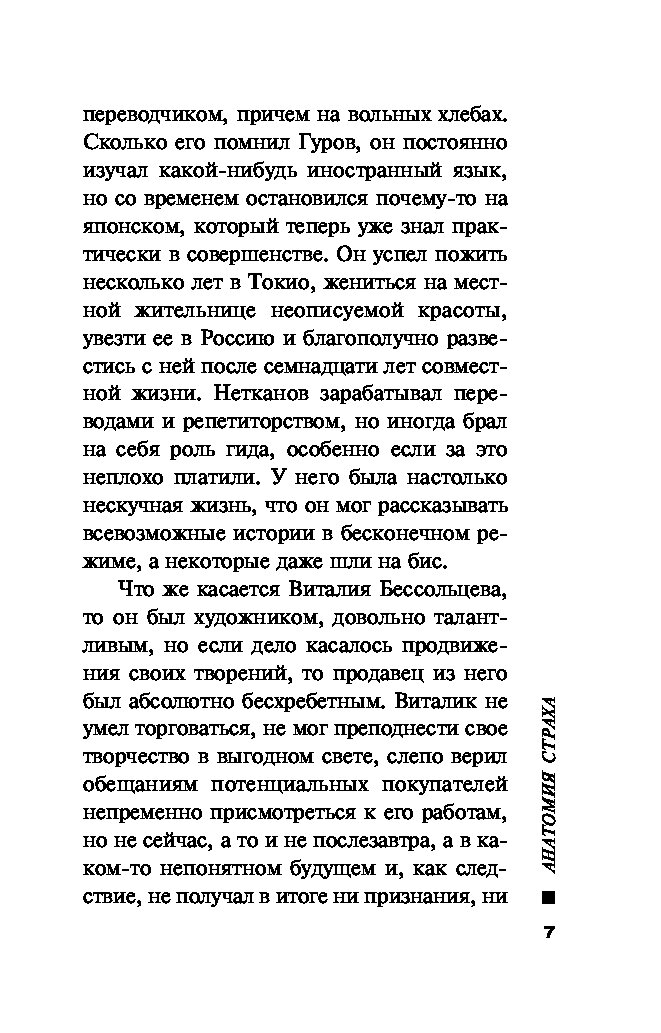 переводчиком, причем на вольных хлебах. Сколько его помнил Гуров, он постоянно изучал какой-нибудь иностранный язык, но со временем остановился почему-то на японском, который теперь уже знал практически в совершенстве. Он успел пожить несколько лет в Токио, жениться на местной жительнице неописуемой красоты, увезти ее в Россию и благополучно развестись с ней после семнадцати лет совместной жизни. Нетканов зарабатывал переводами и репетиторством, но иногда брал на себя роль гида, особенно если за это неплохо платили. У него была настолько нескучная жизнь, что он мог рассказывать всевозможные истории в бесконечном режиме, а некоторые даже шли на бис.

Что же касается Виталия Бессольцева, то он был художником, довольно талантливым, но если дело касалось продвижения своих творений, то продавец из него был абсолютно бесхребетным. Виталик не умел торговаться, не мог преподнести свое творчество в выгодном свете, слепо верил обещаниям потенциальных покупателей непременно присмотреться к его работам, но не сейчас, а то и не послезавтра, а в каком-то непонятном будущем и, как следствие, не получал в итоге ни признания, ни

АНАТОМИЯ СТРАХА

7